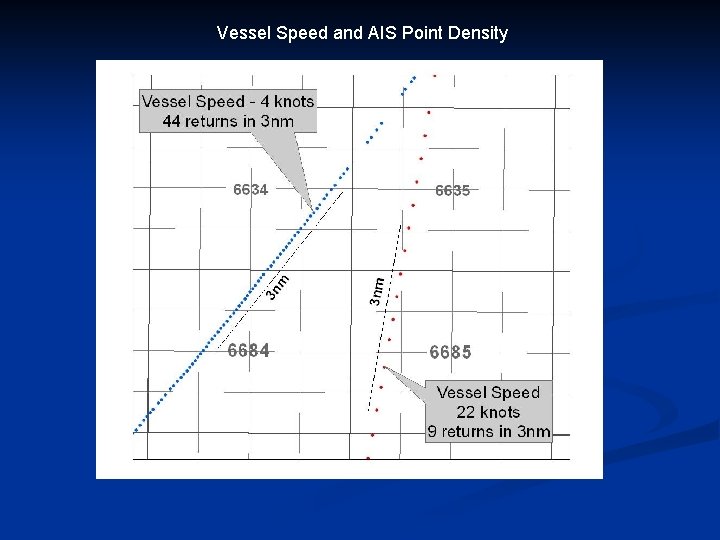 Vessel Speed and AIS Point Density

Vessel Speed - 4 knots
44 returns in 3nm

6634

6635

3nm

3nm

6684

6685

Vessel Speed
22 knots
9 returns in 3nm